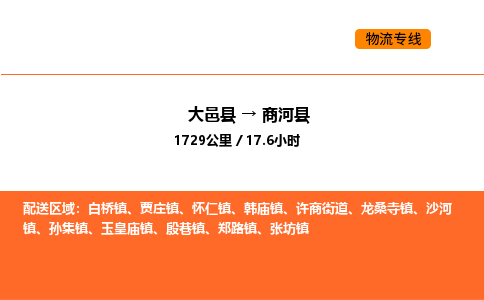 物流专线

大邑县 → 商河县
1729公里 / 17.6小时

配送区域：白桥镇、贾庄镇、怀仁镇、韩庙镇、许商街道、龙桑寺镇、沙河镇、孙集镇、玉皇庙镇、殷巷镇、郑路镇、张坊镇